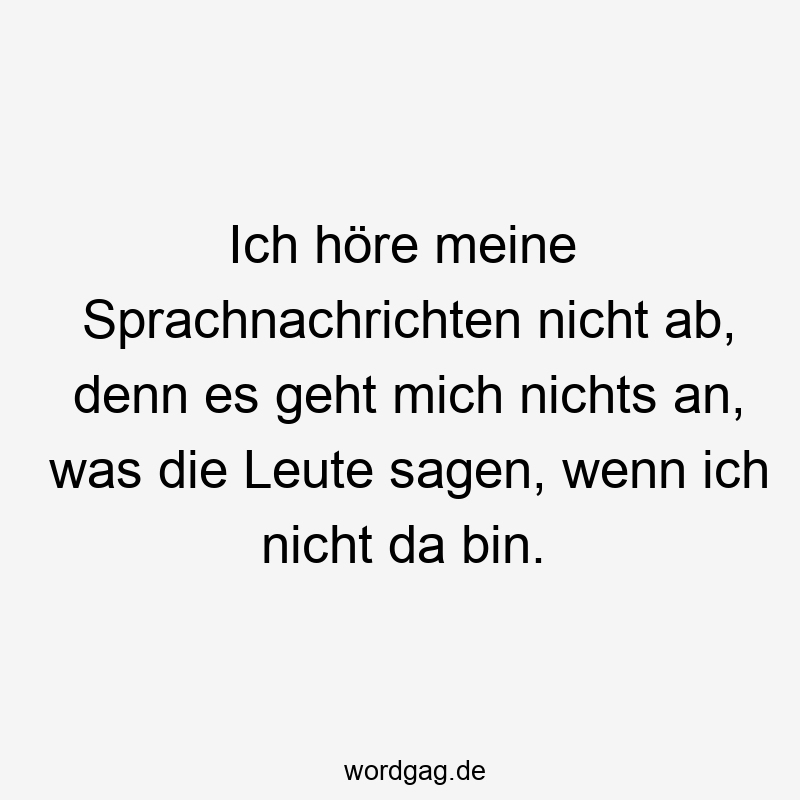 Ich höre meine Sprachnachrichten nicht ab, denn es geht mich nichts an, was die Leute sagen, wenn ich nicht da bin.

wordgag.de